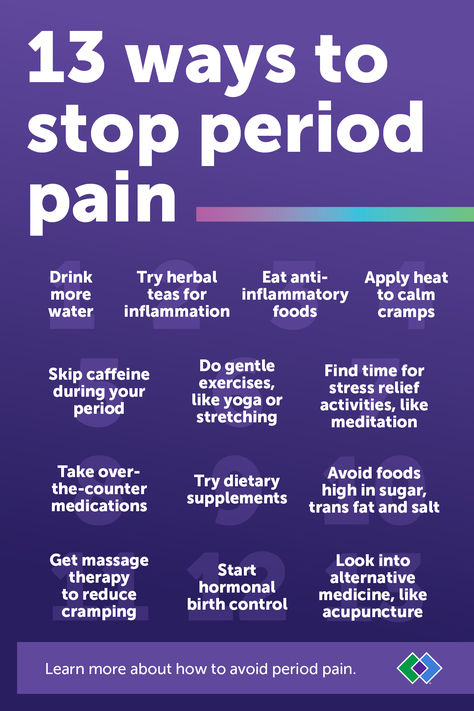 13 ways to stop period pain

1 Drink more water

2 Try herbal teas for inflammation

3 Eat anti-inflammatory foods

4 Apply heat to calm cramps

5 Skip caffeine during your period

6 Do gentle exercises, like yoga or stretching

7 Find time for stress relief activities, like meditation

8 Take over-the-counter medications

9 Try dietary supplements

10 Avoid foods high in sugar, trans fat and salt

11 Get massage therapy to reduce cramping

12 Start hormonal birth control

13 Look into alternative medicine, like acupuncture

Learn more about how to avoid period pain.